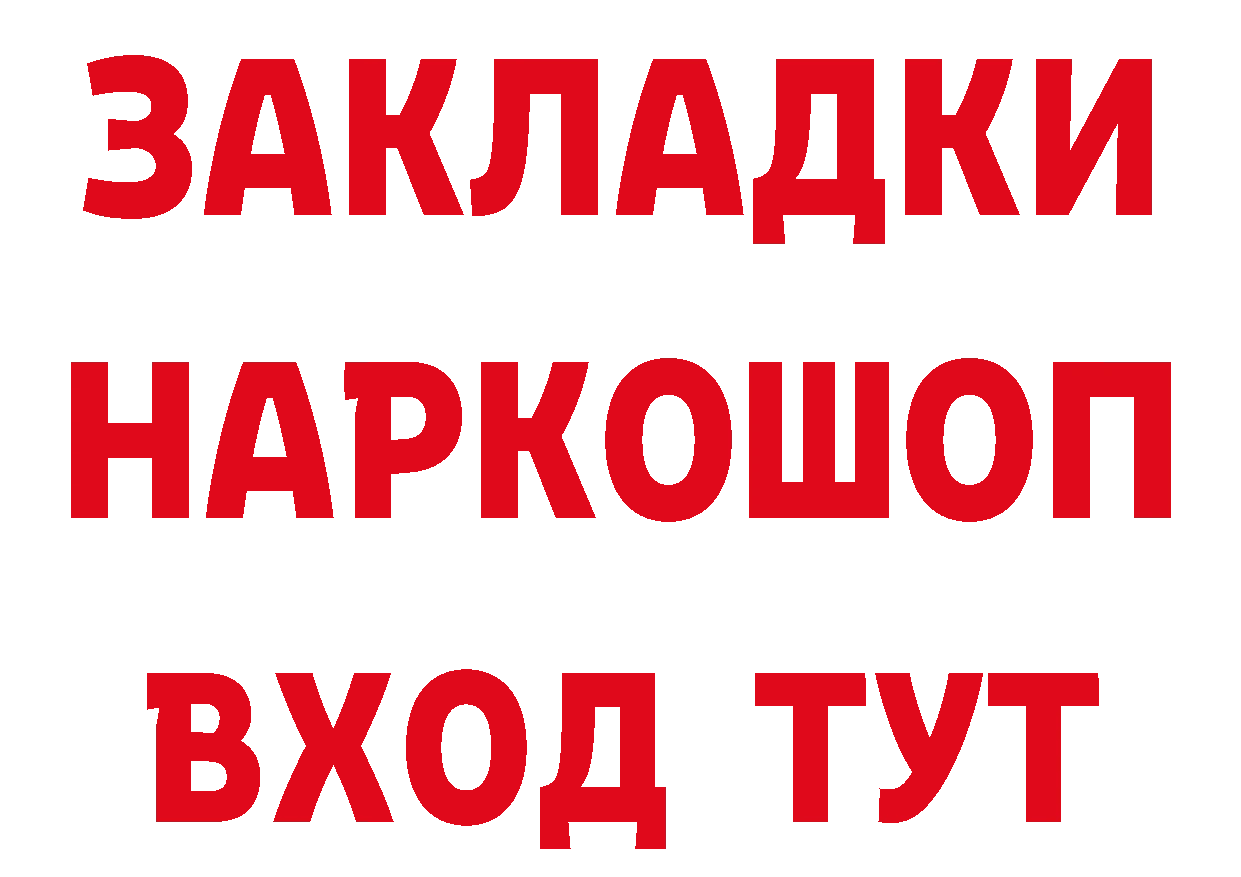 ЗАКЛАДКИ
НАРКОШОП
ВХОД ТУТ